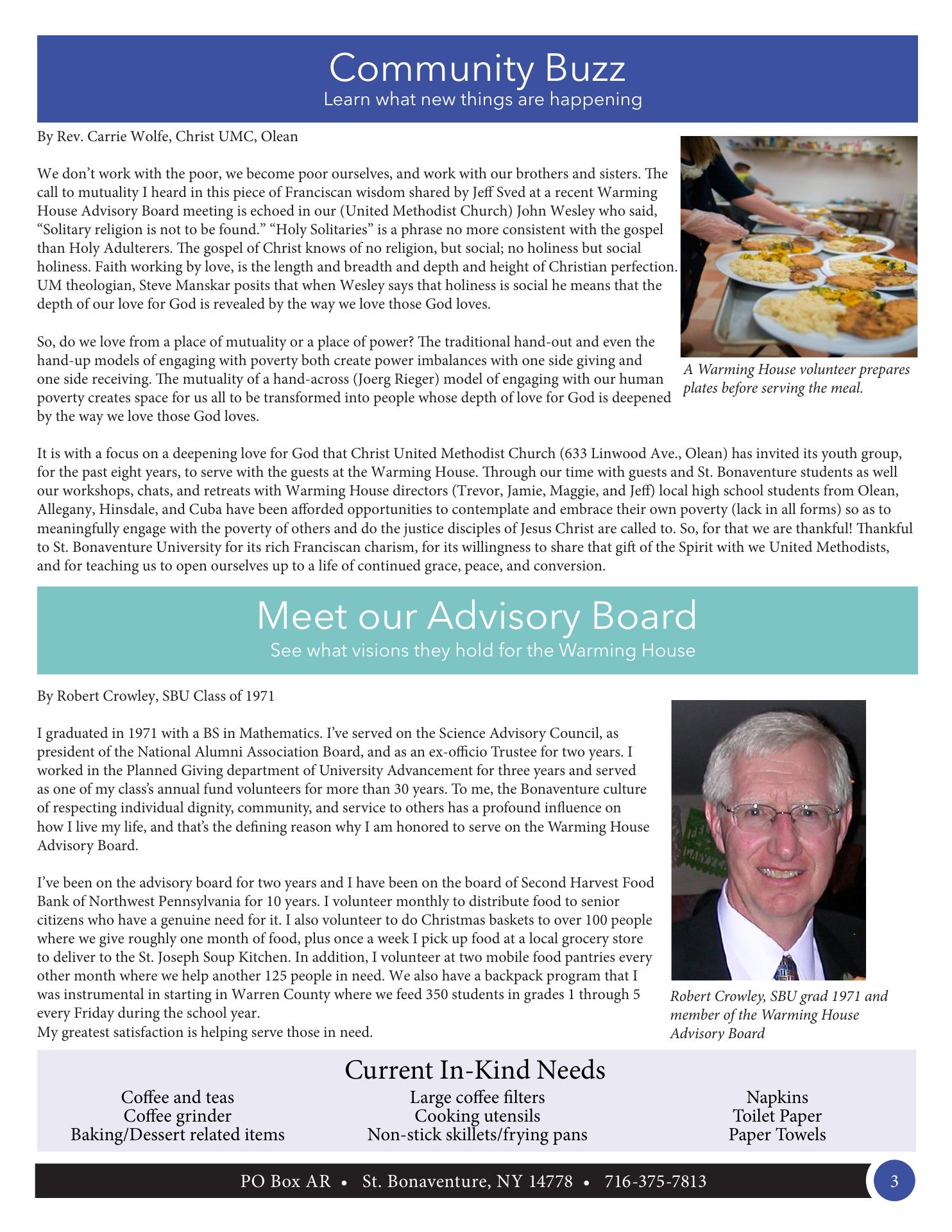 Community Buzz
Learn what new things are happening

By Rev. Carrie Wolfe, Christ UMC, Olean

We don't work with the poor, we become poor ourselves, and work with our brothers and sisters. The call to mutuality I heard in this piece of Franciscan wisdom shared by Jeff Sved at a recent Warming House Advisory Board meeting is echoed in our (United Methodist Church) John Wesley who said, "Solitary religion is not to be found." "Holy Solitaries" is a phrase no more consistent with the gospel than Holy Adulterers. The gospel of Christ knows of no religion, but social; no holiness but social holiness. Faith working by love, is the length and breadth and depth and height of Christian perfection. UM theologian, Steve Manskar posits that when Wesley says that holiness is social he means that the depth of our love for God is revealed by the way we love those God loves.

So, do we love from a place of mutuality or a place of power? The traditional hand-out and even the hand-up models of engaging with poverty both create power imbalances with one side giving and one side receiving. The mutuality of a hand-across (Joerg Rieger) model of engaging with our human poverty creates space for us all to be transformed into people whose depth of love for God is deepened by the way we love those God loves.

A Warming House volunteer prepares plates before serving the meal.

It is with a focus on a deepening love for God that Christ United Methodist Church (633 Linwood Ave., Olean) has invited its youth group, for the past eight years, to serve with the guests at the Warming House. Through our time with guests and St. Bonaventure students as well our workshops, chats, and retreats with Warming House directors (Trevor, Jamie, Maggie, and Jeff) local high school students from Olean, Allegany, Hinsdale, and Cuba have been afforded opportunities to contemplate and embrace their own poverty (lack in all forms) so as to meaningfully engage with the poverty of others and do the justice disciples of Jesus Christ are called to. So, for that we are thankful! Thankful to St. Bonaventure University for its rich Franciscan charism, for its willingness to share that gift of the Spirit with we United Methodists, and for teaching us to open ourselves up to a life of continued grace, peace, and conversion.

Meet our Advisory Board
See what visions they hold for the Warming House

By Robert Crowley, SBU Class of 1971

I graduated in 1971 with a BS in Mathematics. I've served on the Science Advisory Council, as president of the National Alumni Association Board, and as an ex-officio Trustee for two years. I worked in the Planned Giving department of University Advancement for three years and served as one of my class's annual fund volunteers for more than 30 years. To me, the Bonaventure culture of respecting individual dignity, community, and service to others has a profound influence on how I live my life, and that's the defining reason why I am honored to serve on the Warming House Advisory Board.

I've been on the advisory board for two years and I have been on the board of Second Harvest Food Bank of Northwest Pennsylvania for 10 years. I volunteer monthly to distribute food to senior citizens who have a genuine need for it. I also volunteer to do Christmas baskets to over 100 people where we give roughly one month of food, plus once a week I pick up food at a local grocery store to deliver to the St. Joseph Soup Kitchen. In addition, I volunteer at two mobile food pantries every other month where we help another 125 people in need. We also have a backpack program that I was instrumental in starting in Warren County where we feed 350 students in grades 1 through 5 every Friday during the school year.
My greatest satisfaction is helping serve those in need.

Robert Crowley, SBU grad 1971 and member of the Warming House Advisory Board

Current In-Kind Needs
Coffee and teas
Coffee grinder
Baking/Dessert related items

Large coffee filters
Cooking utensils
Non-stick skillets/frying pans

Napkins
Toilet Paper
Paper Towels

PO Box AR • St. Bonaventure, NY 14778 • 716-375-7813
3